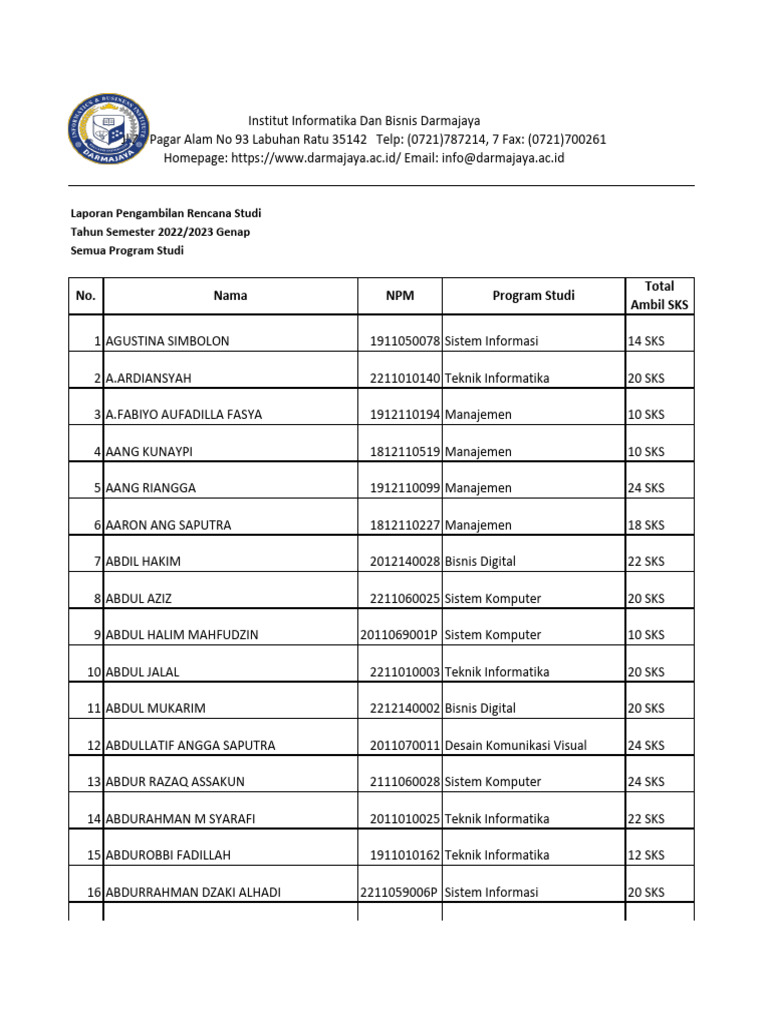 INFORMATICS & BUSINESS INSTITUTE DARMAJAYA

Institut Informatika Dan Bisnis Darmajaya
Pagar Alam No 93 Labuhan Ratu 35142 Telp: (0721)787214, 7 Fax: (0721)700261
Homepage: https://www.darmajaya.ac.id/ Email: info@darmajaya.ac.id

Laporan Pengambilan Rencana Studi
Tahun Semester 2022/2023 Genap
Semua Program Studi

| No. | Nama | NPM | Program Studi | Total Ambil SKS |
|---|---|---|---|---|
| 1 | AGUSTINA SIMBOLON | 1911050078 | Sistem Informasi | 14 SKS |
| 2 | A.ARDIANSYAH | 2211010140 | Teknik Informatika | 20 SKS |
| 3 | A.FABIYO AUFADILLA FASYA | 1912110194 | Manajemen | 10 SKS |
| 4 | AANG KUNAYPI | 1812110519 | Manajemen | 10 SKS |
| 5 | AANG RIANGGA | 1912110099 | Manajemen | 24 SKS |
| 6 | AARON ANG SAPUTRA | 1812110227 | Manajemen | 18 SKS |
| 7 | ABDIL HAKIM | 2012140028 | Bisnis Digital | 22 SKS |
| 8 | ABDUL AZIZ | 2211060025 | Sistem Komputer | 20 SKS |
| 9 | ABDUL HALIM MAHFUDZIN | 2011069001P | Sistem Komputer | 10 SKS |
| 10 | ABDUL JALAL | 2211010003 | Teknik Informatika | 20 SKS |
| 11 | ABDUL MUKARIM | 2212140002 | Bisnis Digital | 20 SKS |
| 12 | ABDULLATIF ANGGA SAPUTRA | 2011070011 | Desain Komunikasi Visual | 24 SKS |
| 13 | ABDUR RAZAQ ASSAKUN | 2111060028 | Sistem Komputer | 24 SKS |
| 14 | ABDURAHMAN M SYARAFI | 2011010025 | Teknik Informatika | 22 SKS |
| 15 | ABDUROBBI FADILLAH | 1911010162 | Teknik Informatika | 12 SKS |
| 16 | ABDURRAHMAN DZAKI ALHADI | 2211059006P | Sistem Informasi | 20 SKS |